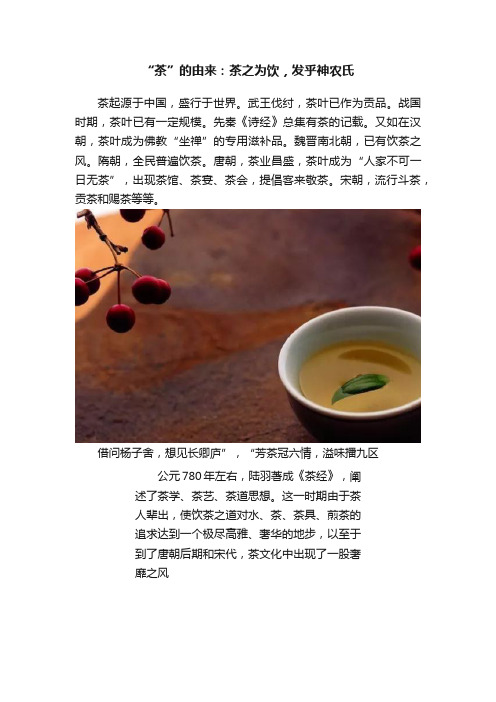 “茶”的由来：茶之为饮，发乎神农氏

茶起源于中国，盛行于世界。武王伐纣，茶叶已作为贡品。战国时期，茶叶已有一定规模。先秦《诗经》总集有茶的记载。又如在汉朝，茶叶成为佛教“坐禅”的专用滋补品。魏晋南北朝，已有饮茶之风。隋朝，全民普遍饮茶。唐朝，茶业昌盛，茶叶成为“人家不可一日无茶”，出现茶馆、茶宴、茶会，提倡客来敬茶。宋朝，流行斗茶，贡茶和赐茶等等。

借问杨子舍，想见长卿庐”，“芳茶冠六情，溢味播九区

公元780年左右，陆羽著成《茶经》，阐述了茶学、茶艺、茶道思想。这一时期由于茶人辈出，使饮茶之道对水、茶、茶具、煎茶的追求达到一个极尽高雅、奢华的地步，以至于到了唐朝后期和宋代，茶文化中出现了一股奢靡之风